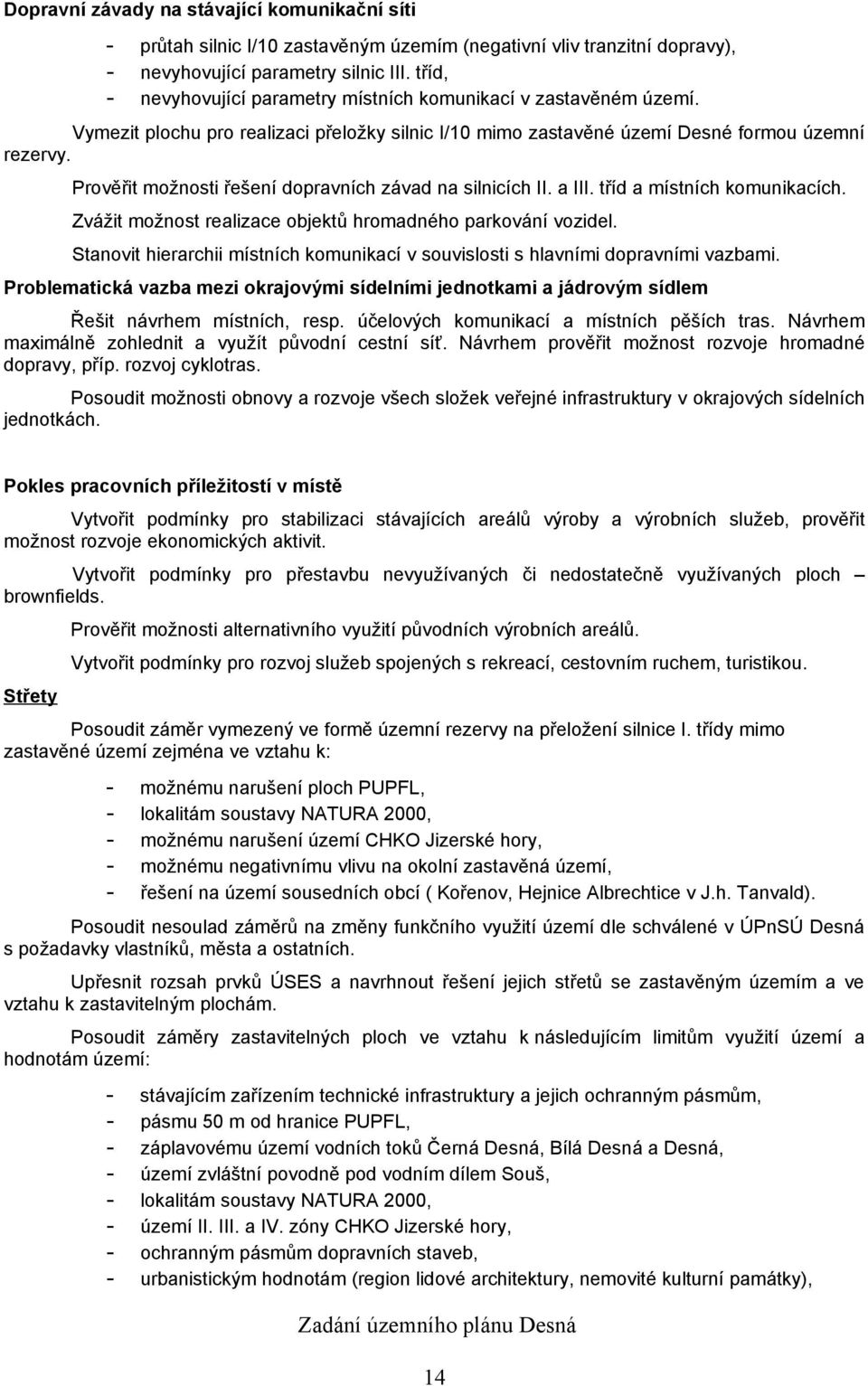 Dopravní závady na stávající komunikační síti

- průtah silnic I/10 zastavěným územím (negativní vliv tranzitní dopravy),
- nevyhovující parametry silnic III. tříd,
- nevyhovující parametry místních komunikací v zastavěném území.

Vymezit plochu pro realizaci přeložky silnic I/10 mimo zastavěné území Desné formou územní rezervy.

Prověřit možnosti řešení dopravních závad na silnicích II. a III. tříd a místních komunikacích.

Zvážit možnost realizace objektů hromadného parkování vozidel.

Stanovit hierarchii místních komunikací v souvislosti s hlavními dopravními vazbami.

Problematická vazba mezi okrajovými sídelními jednotkami a jádrovým sídlem

Řešit návrhem místních, resp. účelových komunikací a místních pěších tras. Návrhem maximálně zohlednit a využít původní cestní síť. Návrhem prověřit možnost rozvoje hromadné dopravy, příp. rozvoj cyklotras.

Posoudit možnosti obnovy a rozvoje všech složek veřejné infrastruktury v okrajových sídelních jednotkách.

Pokles pracovních příležitostí v místě

Vytvořit podmínky pro stabilizaci stávajících areálů výroby a výrobních služeb, prověřit možnost rozvoje ekonomických aktivit.

Vytvořit podmínky pro přestavbu nevyužívaných či nedostatečně využívaných ploch – brownfields.

Prověřit možnosti alternativního využití původních výrobních areálů.

Vytvořit podmínky pro rozvoj služeb spojených s rekreací, cestovním ruchem, turistikou.

Střety

Posoudit záměr vymezený ve formě územní rezervy na přeložení silnice I. třídy mimo zastavěné území zejména ve vztahu k:

- možnému narušení ploch PUPFL,
- lokalitám soustavy NATURA 2000,
- možnému narušení území CHKO Jizerské hory,
- možnému negativnímu vlivu na okolní zastavěná území,
- řešení na území sousedních obcí ( Kořenov, Hejnice Albrechtice v J.h. Tanvald).

Posoudit nesoulad záměrů na změny funkčního využití území dle schválené v ÚPnSÚ Desná s požadavky vlastníků, města a ostatních.

Upřesnit rozsah prvků ÚSES a navrhnout řešení jejich střetů se zastavěným územím a ve vztahu k zastavitelným plochám.

Posoudit záměry zastavitelných ploch ve vztahu k následujícím limitům využití území a hodnotám území:

- stávajícím zařízením technické infrastruktury a jejich ochranným pásmům,
- pásmu 50 m od hranice PUPFL,
- záplavovému území vodních toků Černá Desná, Bílá Desná a Desná,
- území zvláštní povodně pod vodním dílem Souš,
- lokalitám soustavy NATURA 2000,
- území II. III. a IV. zóny CHKO Jizerské hory,
- ochranným pásmům dopravních staveb,
- urbanistickým hodnotám (region lidové architektury, nemovité kulturní památky),

Zadání územního plánu Desná

14